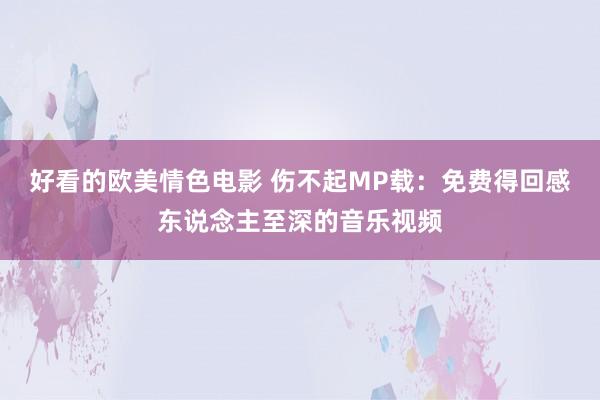 好看的欧美情色电影 伤不起MP载：免费得回感东说念主至深的音乐视频